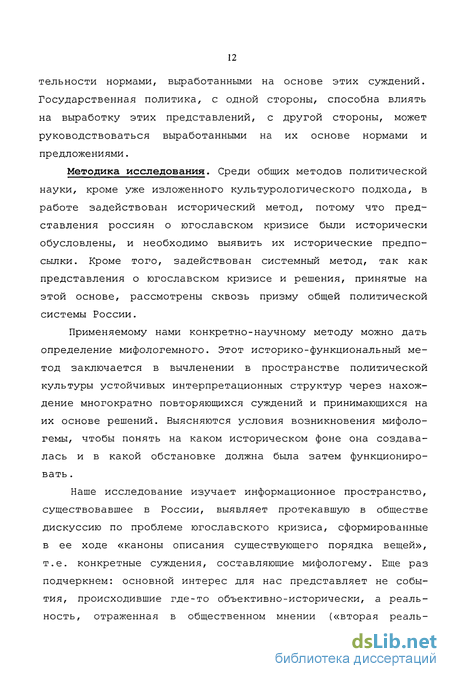 12

тельности нормами, выработанными на основе этих суждений. Государственная политика, с одной стороны, способна влиять на выработку этих представлений, с другой стороны, может руководствоваться выработанными на их основе нормами и предложениями.

Методика исследования. Среди общих методов политической науки, кроме уже изложенного культурологического подхода, в работе задействован исторический метод, потому что представления россиян о югославском кризисе были исторически обусловлены, и необходимо выявить их исторические предпосылки. Кроме того, задействован системный метод, так как представления о югославском кризисе и решения, принятые на этой основе, рассмотрены сквозь призму общей политической системы России.

Применяемому нами конкретно-научному методу можно дать определение мифологемного. Этот историко-функциональный метод заключается в вычленении в пространстве политической культуры устойчивых интерпретационных структур через нахождение многократно повторяющихся суждений и принимающихся на их основе решений. Выясняются условия возникновения мифологемы, чтобы понять на каком историческом фоне она создавалась и в какой обстановке должна была затем функционировать.

Наше исследование изучает информационное пространство, существовавшее в России, выявляет протекавшую в обществе дискуссию по проблеме югославского кризиса, сформированные в ее ходе «каноны описания существующего порядка вещей», т.е. конкретные суждения, составляющие мифологему. Еще раз подчеркнем: основной интерес для нас представляет не события, происходившие где-то объективно-исторически, а реальность, отраженная в общественном мнении («вторая реаль-

dsLib.net
библиотека диссертаций